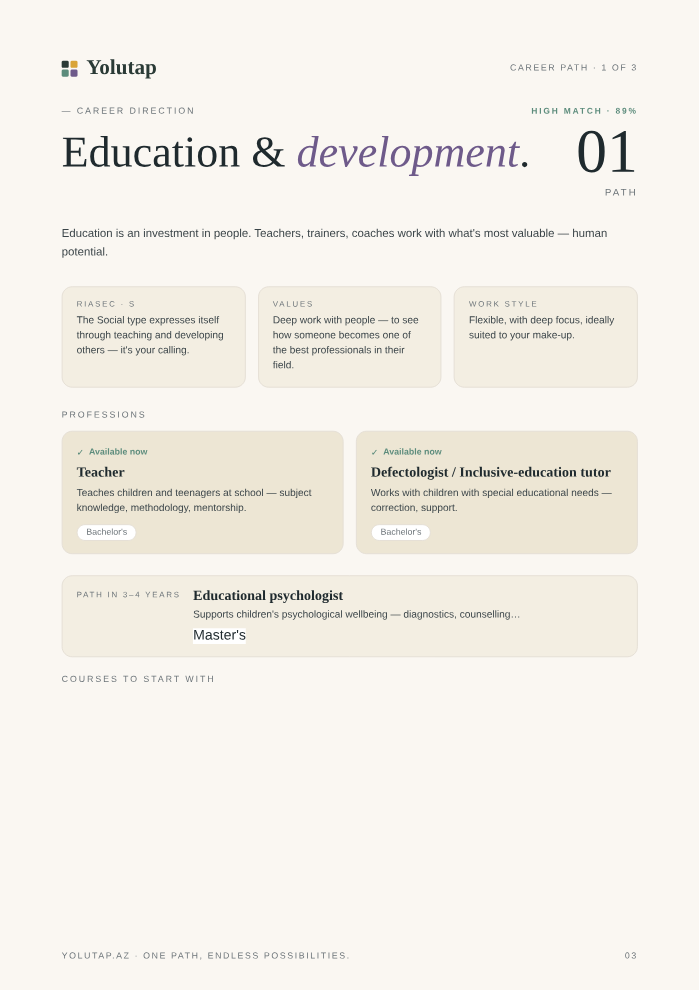 Yolutap

CAREER PATH · 1 OF 3

— CAREER DIRECTION

HIGH MATCH · 89%

Education & development.

01

PATH

Education is an investment in people. Teachers, trainers, coaches work with what's most valuable — human potential.

RIASEC · S
The Social type expresses itself through teaching and developing others — it's your calling.

VALUES
Deep work with people — to see how someone becomes one of the best professionals in their field.

WORK STYLE
Flexible, with deep focus, ideally suited to your make-up.

PROFESSIONS

✓ Available now
Teacher
Teaches children and teenagers at school — subject knowledge, methodology, mentorship.
Bachelor's

✓ Available now
Defectologist / Inclusive-education tutor
Works with children with special educational needs — correction, support.
Bachelor's

PATH IN 3–4 YEARS
Educational psychologist
Supports children's psychological wellbeing — diagnostics, counselling…
Master's

COURSES TO START WITH

YOLUTAP.AZ · ONE PATH, ENDLESS POSSIBILITIES.

03